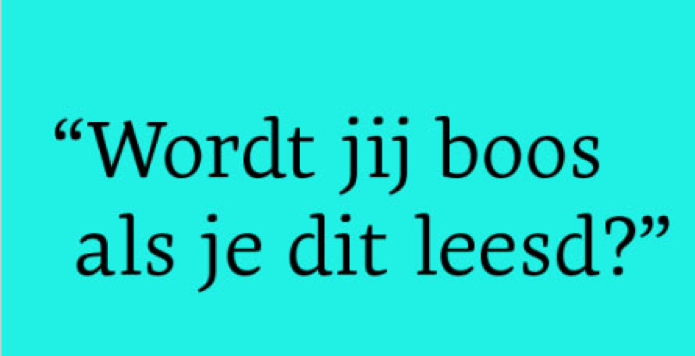 “Wordt jij boos als je dit leesd?”